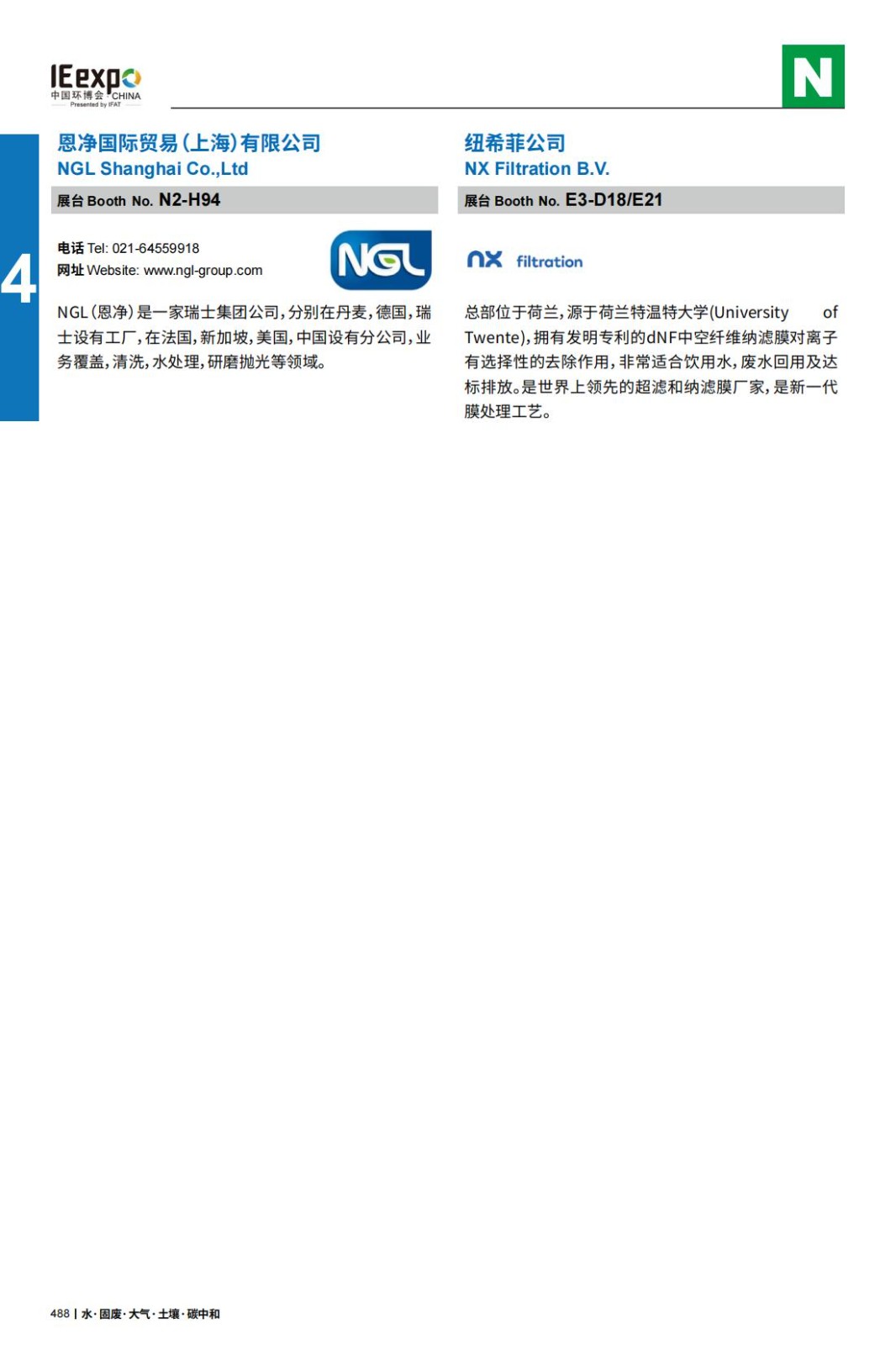 IEexpo
中国环博会 CHINA
Presented by IFAT

N

4

恩净国际贸易(上海)有限公司
NGL Shanghai Co.,Ltd

展台 Booth No. N2-H94

电话 Tel: 021-64559918
网址 Website: www.ngl-group.com

NGL

NGL(恩净)是一家瑞士集团公司,分别在丹麦,德国,瑞士设有工厂,在法国,新加坡,美国,中国设有分公司,业务覆盖,清洗,水处理,研磨抛光等领域。

纽希菲公司
NX Filtration B.V.

展台 Booth No. E3-D18/E21

nx filtration

总部位于荷兰,源于荷兰特温特大学(University of Twente),拥有发明专利的dNF中空纤维纳滤膜对离子有选择性的去除作用,非常适合饮用水,废水回用及达标排放。是世界上领先的超滤和纳滤膜厂家,是新一代膜处理工艺。

488 | 水·固废·大气·土壤·碳中和